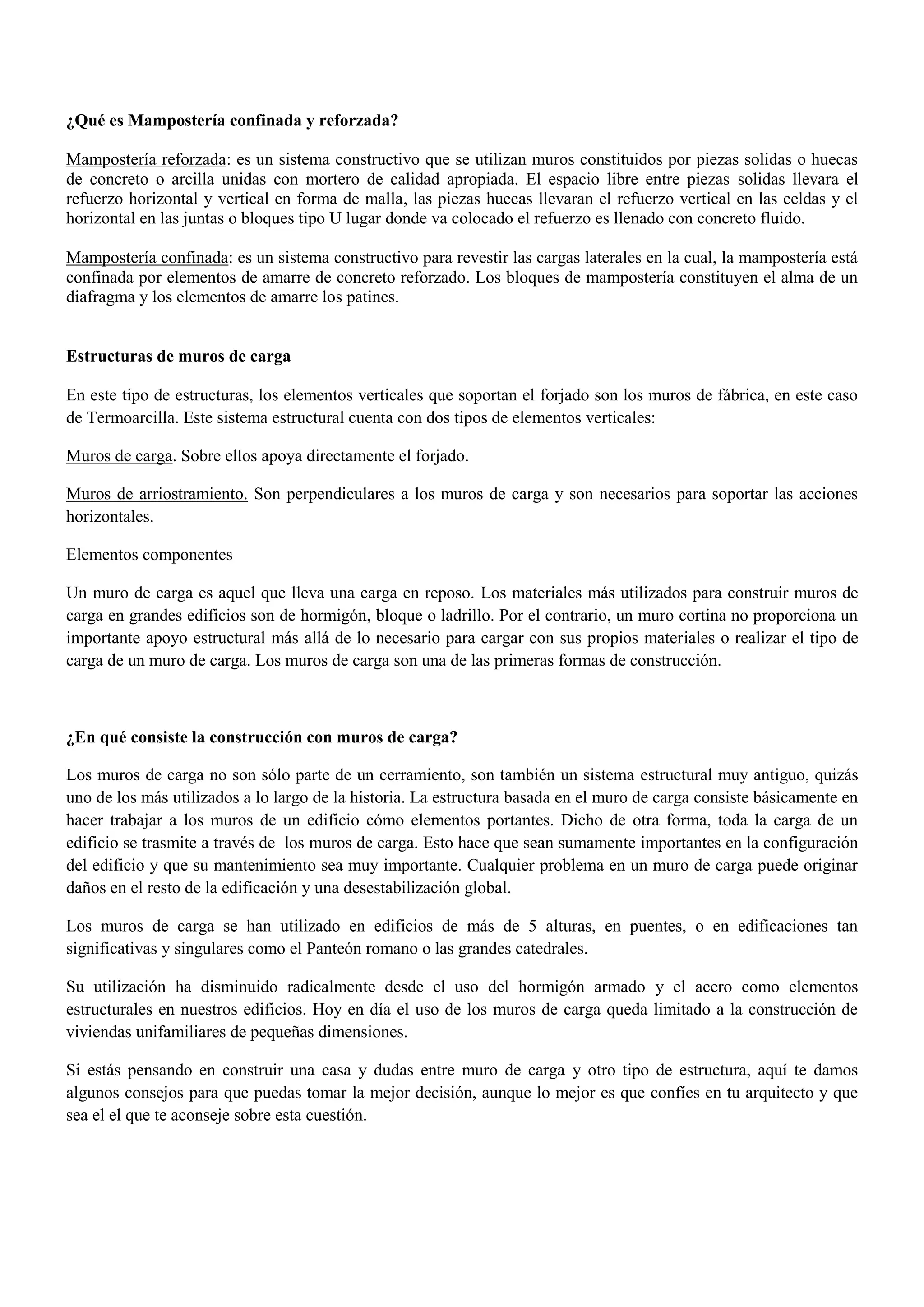 ¿Qué es Mampostería confinada y reforzada?

Mampostería reforzada: es un sistema constructivo que se utilizan muros constituidos por piezas solidas o huecas de concreto o arcilla unidas con mortero de calidad apropiada. El espacio libre entre piezas solidas llevara el refuerzo horizontal y vertical en forma de malla, las piezas huecas llevaran el refuerzo vertical en las celdas y el horizontal en las juntas o bloques tipo U lugar donde va colocado el refuerzo es llenado con concreto fluido.

Mampostería confinada: es un sistema constructivo para revestir las cargas laterales en la cual, la mampostería está confinada por elementos de amarre de concreto reforzado. Los bloques de mampostería constituyen el alma de un diafragma y los elementos de amarre los patines.

Estructuras de muros de carga

En este tipo de estructuras, los elementos verticales que soportan el forjado son los muros de fábrica, en este caso de Termoarcilla. Este sistema estructural cuenta con dos tipos de elementos verticales:

Muros de carga. Sobre ellos apoya directamente el forjado.

Muros de arriostramiento. Son perpendiculares a los muros de carga y son necesarios para soportar las acciones horizontales.

Elementos componentes

Un muro de carga es aquel que lleva una carga en reposo. Los materiales más utilizados para construir muros de carga en grandes edificios son de hormigón, bloque o ladrillo. Por el contrario, un muro cortina no proporciona un importante apoyo estructural más allá de lo necesario para cargar con sus propios materiales o realizar el tipo de carga de un muro de carga. Los muros de carga son una de las primeras formas de construcción.

¿En qué consiste la construcción con muros de carga?

Los muros de carga no son sólo parte de un cerramiento, son también un sistema estructural muy antiguo, quizás uno de los más utilizados a lo largo de la historia. La estructura basada en el muro de carga consiste básicamente en hacer trabajar a los muros de un edificio cómo elementos portantes. Dicho de otra forma, toda la carga de un edificio se trasmite a través de los muros de carga. Esto hace que sean sumamente importantes en la configuración del edificio y que su mantenimiento sea muy importante. Cualquier problema en un muro de carga puede originar daños en el resto de la edificación y una desestabilización global.

Los muros de carga se han utilizado en edificios de más de 5 alturas, en puentes, o en edificaciones tan significativas y singulares como el Panteón romano o las grandes catedrales.

Su utilización ha disminuido radicalmente desde el uso del hormigón armado y el acero como elementos estructurales en nuestros edificios. Hoy en día el uso de los muros de carga queda limitado a la construcción de viviendas unifamiliares de pequeñas dimensiones.

Si estás pensando en construir una casa y dudas entre muro de carga y otro tipo de estructura, aquí te damos algunos consejos para que puedas tomar la mejor decisión, aunque lo mejor es que confíes en tu arquitecto y que sea el el que te aconseje sobre esta cuestión.